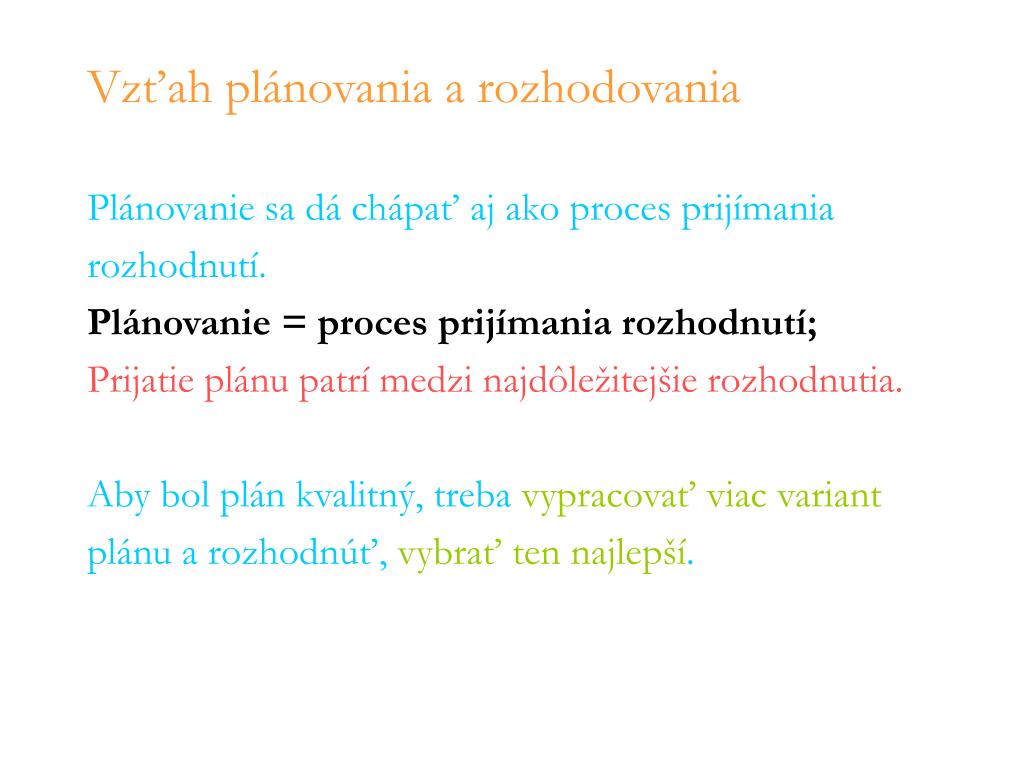 Vzťah plánovania a rozhodovania

Plánovanie sa dá chápať aj ako proces prijímania rozhodnutí.
Plánovanie = proces prijímania rozhodnutí;
Prijatie plánu patrí medzi najdôležitejšie rozhodnutia.

Aby bol plán kvalitný, treba vypracovať viac variant plánu a rozhodnúť, vybrať ten najlepší.